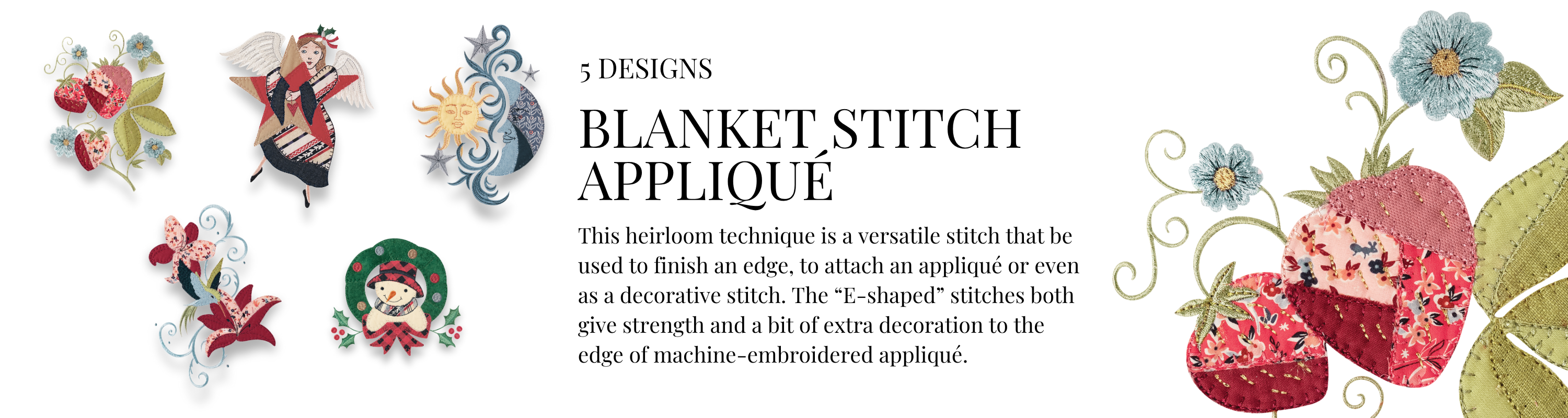 5 DESIGNS

BLANKET STITCH APPLIQUÉ

This heirloom technique is a versatile stitch that be used to finish an edge, to attach an appliqué or even as a decorative stitch. The “E-shaped” stitches both give strength and a bit of extra decoration to the edge of machine-embroidered appliqué.